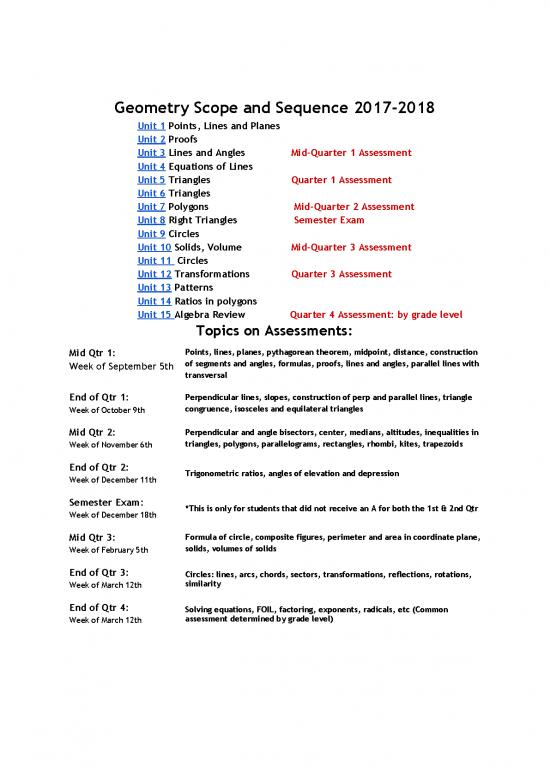 Geometry Scope and Sequence 2017-2018

Unit 1 Points, Lines and Planes
Unit 2 Proofs
Unit 3 Lines and Angles Mid-Quarter 1 Assessment
Unit 4 Equations of Lines
Unit 5 Triangles Quarter 1 Assessment
Unit 6 Triangles
Unit 7 Polygons Mid-Quarter 2 Assessment
Unit 8 Right Triangles Semester Exam
Unit 9 Circles
Unit 10 Solids, Volume Mid-Quarter 3 Assessment
Unit 11 Circles
Unit 12 Transformations Quarter 3 Assessment
Unit 13 Patterns
Unit 14 Ratios in polygons
Unit 15 Algebra Review Quarter 4 Assessment: by grade level

Topics on Assessments:

Mid Qtr 1:
Week of September 5th
Points, lines, planes, pythagorean theorem, midpoint, distance, construction of segments and angles, formulas, proofs, lines and angles, parallel lines with transversal

End of Qtr 1:
Week of October 9th
Perpendicular lines, slopes, construction of perp and parallel lines, triangle congruence, isosceles and equilateral triangles

Mid Qtr 2:
Week of November 6th
Perpendicular and angle bisectors, center, medians, altitudes, inequalities in triangles, polygons, parallelograms, rectangles, rhombi, kites, trapezoids

End of Qtr 2:
Week of December 11th
Trigonometric ratios, angles of elevation and depression

Semester Exam:
Week of December 18th
*This is only for students that did not receive an A for both the 1st & 2nd Qtr

Mid Qtr 3:
Week of February 5th
Formula of circle, composite figures, perimeter and area in coordinate plane, solids, volumes of solids

End of Qtr 3:
Week of March 12th
Circles: lines, arcs, chords, sectors, transformations, reflections, rotations, similarity

End of Qtr 4:
Week of March 12th
Solving equations, FOIL, factoring, exponents, radicals, etc (Common assessment determined by grade level)